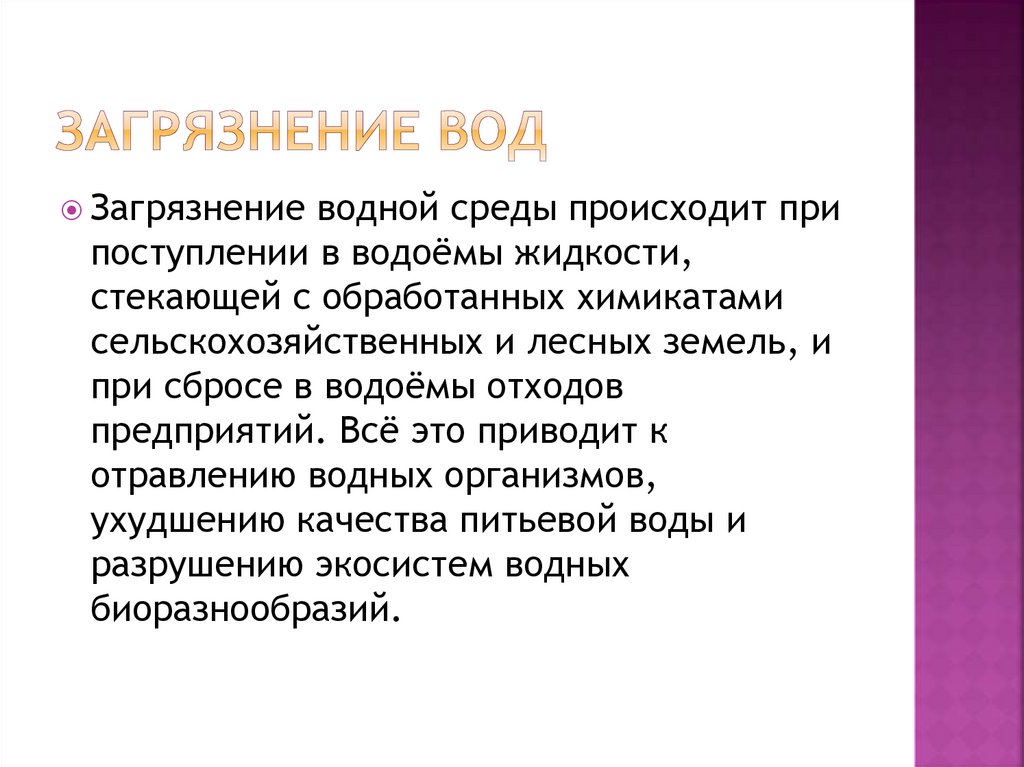 ЗАГРЯЗНЕНИЕ ВОД

Загрязнение водной среды происходит при поступлении в водоёмы жидкости, стекающей с обработанных химикатами сельскохозяйственных и лесных земель, и при сбросе в водоёмы отходов предприятий. Всё это приводит к отравлению водных организмов, ухудшению качества питьевой воды и разрушению экосистем водных биоразнообразий.